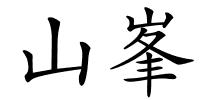 山峯